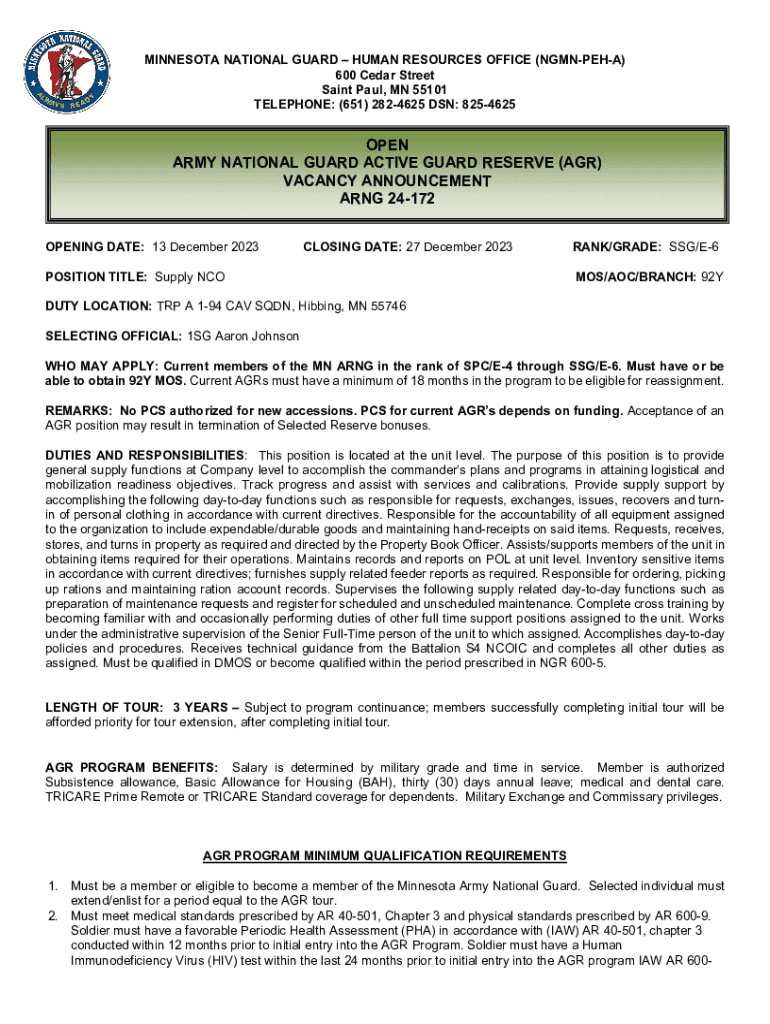 MINNESOTA NATIONAL GUARD ARMY'S READY

MINNESOTA NATIONAL GUARD – HUMAN RESOURCES OFFICE (NGMN-PEH-A)
600 Cedar Street
Saint Paul, MN 55101
TELEPHONE: (651) 282-4625 DSN: 825-4625

OPEN
ARMY NATIONAL GUARD ACTIVE GUARD RESERVE (AGR)
VACANCY ANNOUNCEMENT
ARNG 24-172

OPENING DATE: 13 December 2023 CLOSING DATE: 27 December 2023 RANK/GRADE: SSG/E-6

POSITION TITLE: Supply NCO MOS/AOC/BRANCH: 92Y

DUTY LOCATION: TRP A 1-94 CAV SQDN, Hibbing, MN 55746

SELECTING OFFICIAL: 1SG Aaron Johnson

WHO MAY APPLY: Current members of the MN ARNG in the rank of SPC/E-4 through SSG/E-6. Must have or be able to obtain 92Y MOS. Current AGRs must have a minimum of 18 months in the program to be eligible for reassignment.

REMARKS: No PCS authorized for new accessions. PCS for current AGR's depends on funding. Acceptance of an AGR position may result in termination of Selected Reserve bonuses.

DUTIES AND RESPONSIBILITIES: This position is located at the unit level. The purpose of this position is to provide general supply functions at Company level to accomplish the commander's plans and programs in attaining logistical and mobilization readiness objectives. Track progress and assist with services and calibrations. Provide supply support by accomplishing the following day-to-day functions such as responsible for requests, exchanges, issues, recovers and turn-in of personal clothing in accordance with current directives. Responsible for the accountability of all equipment assigned to the organization to include expendable/durable goods and maintaining hand-receipts on said items. Requests, receives, stores, and turns in property as required and directed by the Property Book Officer. Assists/supports members of the unit in obtaining items required for their operations. Maintains records and reports on POL at unit level. Inventory sensitive items in accordance with current directives; furnishes supply related feeder reports as required. Responsible for ordering, picking up rations and maintaining ration account records. Supervises the following supply related day-to-day functions such as preparation of maintenance requests and register for scheduled and unscheduled maintenance. Complete cross training by becoming familiar with and occasionally performing duties of other full time support positions assigned to the unit. Works under the administrative supervision of the Senior Full-Time person of the unit to which assigned. Accomplishes day-to-day policies and procedures. Receives technical guidance from the Battalion S4 NCOIC and completes all other duties as assigned. Must be qualified in DMOS or become qualified within the period prescribed in NGR 600-5.

LENGTH OF TOUR: 3 YEARS – Subject to program continuance; members successfully completing initial tour will be afforded priority for tour extension, after completing initial tour.

AGR PROGRAM BENEFITS: Salary is determined by military grade and time in service. Member is authorized Subsistence allowance, Basic Allowance for Housing (BAH), thirty (30) days annual leave; medical and dental care. TRICARE Prime Remote or TRICARE Standard coverage for dependents. Military Exchange and Commissary privileges.

AGR PROGRAM MINIMUM QUALIFICATION REQUIREMENTS

1. Must be a member or eligible to become a member of the Minnesota Army National Guard. Selected individual must extend/enlist for a period equal to the AGR tour.
2. Must meet medical standards prescribed by AR 40-501, Chapter 3 and physical standards prescribed by AR 600-9. Soldier must have a favorable Periodic Health Assessment (PHA) in accordance with (IAW) AR 40-501, chapter 3 conducted within 12 months prior to initial entry into the AGR Program. Soldier must have a Human Immunodeficiency Virus (HIV) test within the last 24 months prior to initial entry into the AGR program IAW AR 600-